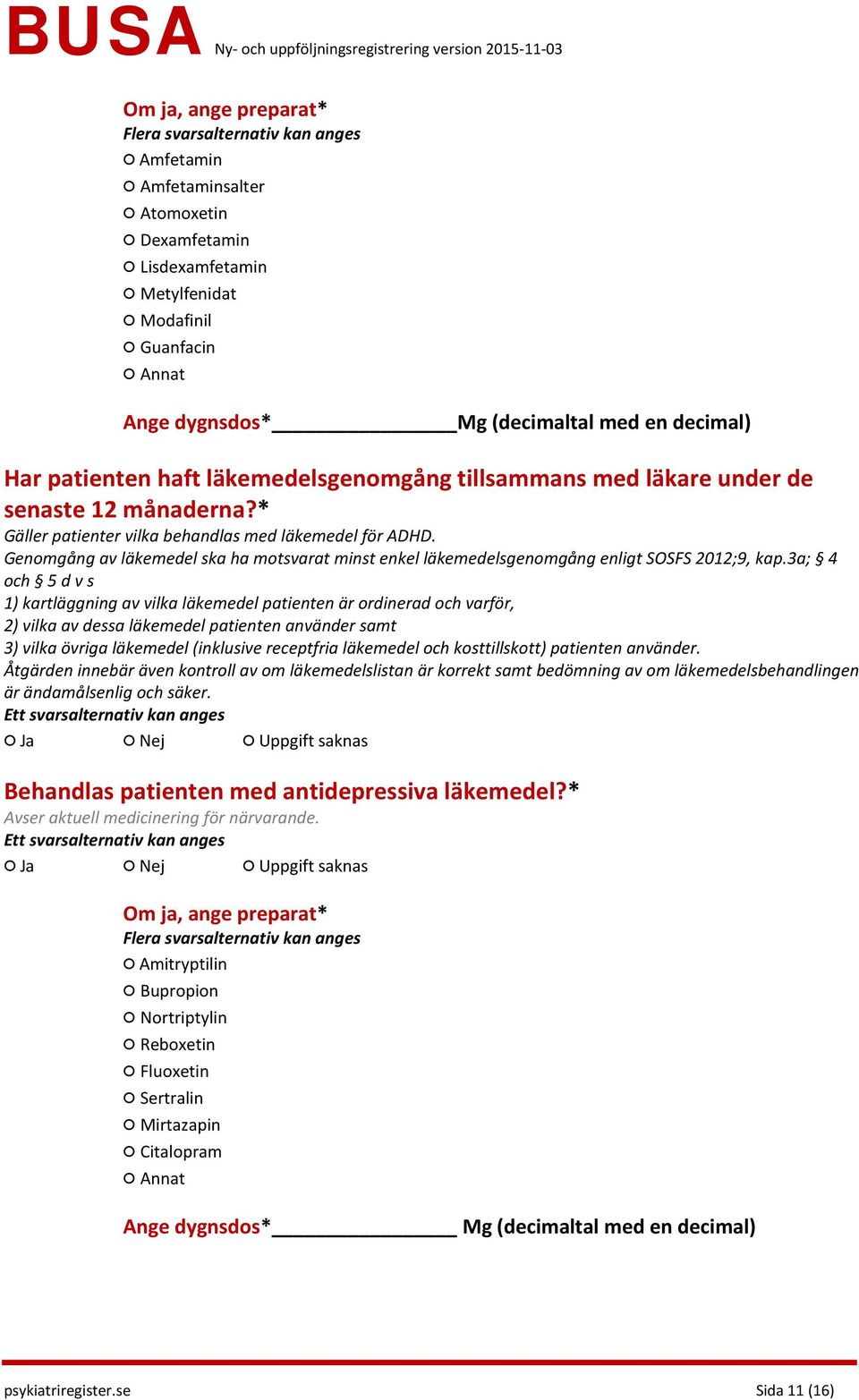 BUSA Ny- och uppföljningsregistrering version 2015-11-03

Om ja, ange preparat*
Flera svarsalternativ kan anges
○ Amfetamin
○ Amfetaminsalter
○ Atomoxetin
○ Dexamfetamin
○ Lisdexamfetamin
○ Metylfenidat
○ Modafinil
○ Guanfacin
○ Annat

Ange dygnsdos*________________Mg (decimaltal med en decimal)

Har patienten haft läkemedelsgenomgång tillsammans med läkare under de senaste 12 månaderna?*
Gäller patienter vilka behandlas med läkemedel för ADHD.
Genomgång av läkemedel ska ha motsvarat minst enkel läkemedelsgenomgång enligt SOSFS 2012;9, kap.3a; § 4 och § 5 d v s
1) kartläggning av vilka läkemedel patienten är ordinerad och varför,
2) vilka av dessa läkemedel patienten använder samt
3) vilka övriga läkemedel (inklusive receptfria läkemedel och kosttillskott) patienten använder.
Åtgärden innebär även kontroll av om läkemedelslistan är korrekt samt bedömning av om läkemedelsbehandlingen är ändamålsenlig och säker.
Ett svarsalternativ kan anges
○ Ja ○ Nej ○ Uppgift saknas

Behandlas patienten med antidepressiva läkemedel?*
Avser aktuell medicinering för närvarande.
Ett svarsalternativ kan anges
○ Ja ○ Nej ○ Uppgift saknas

Om ja, ange preparat*
Flera svarsalternativ kan anges
○ Amitryptilin
○ Bupropion
○ Nortriptylin
○ Reboxetin
○ Fluoxetin
○ Sertralin
○ Mirtazapin
○ Citalopram
○ Annat

Ange dygnsdos*________________ Mg (decimaltal med en decimal)

psykiatriregister.se Sida 11 (16)